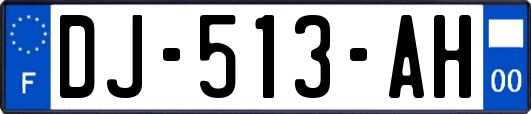 F
DJ-513-AH
00